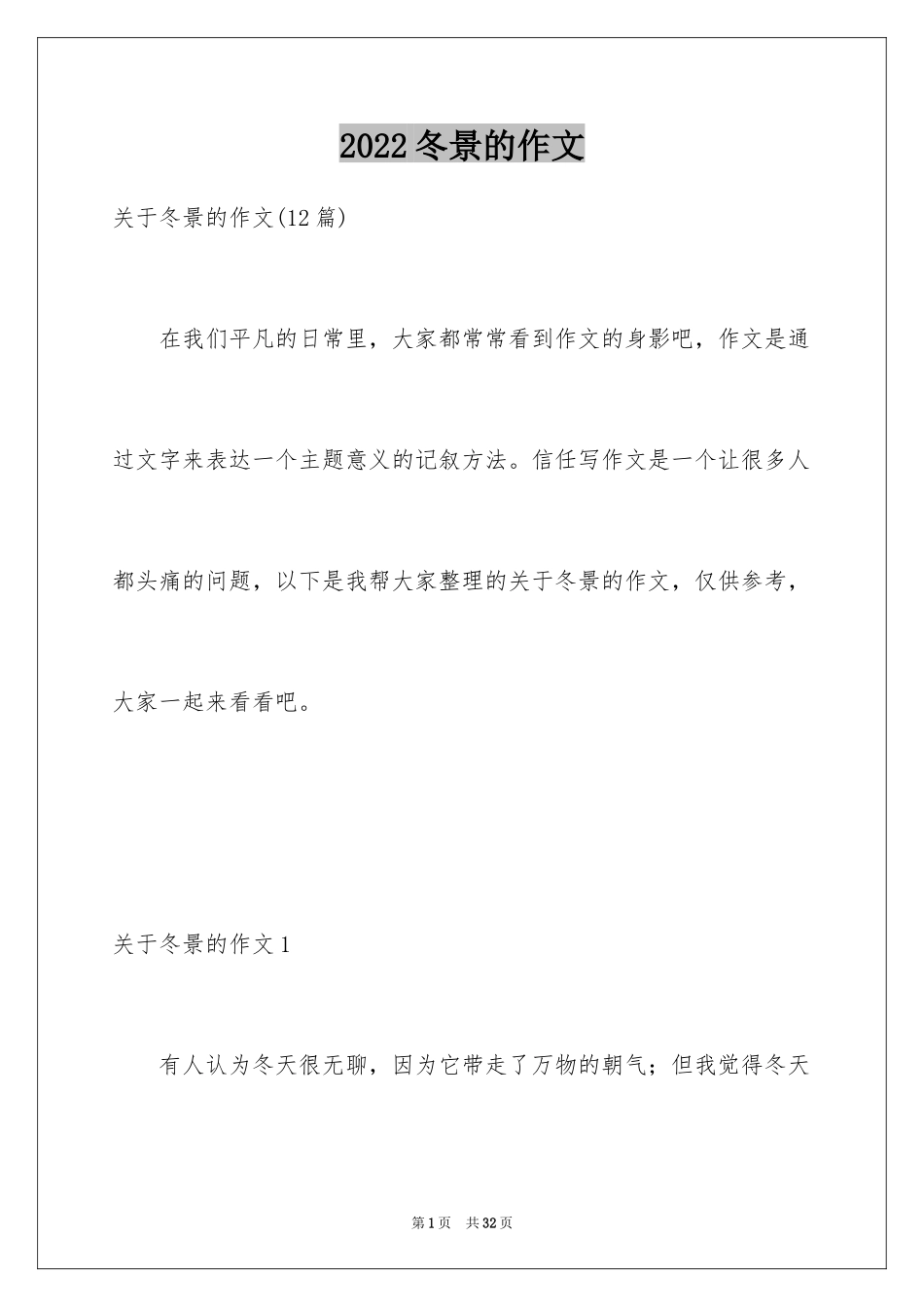 2022冬景的作文

关于冬景的作文(12篇)

在我们平凡的日常里，大家都常常看到作文的身影吧，作文是通过文字来表达一个主题意义的记叙方法。信任写作文是一个让很多人都头痛的问题，以下是我帮大家整理的关于冬景的作文，仅供参考，大家一起来看看吧。

关于冬景的作文1

有人认为冬天很无聊，因为它带走了万物的朝气；但我觉得冬天

第1页 共32页